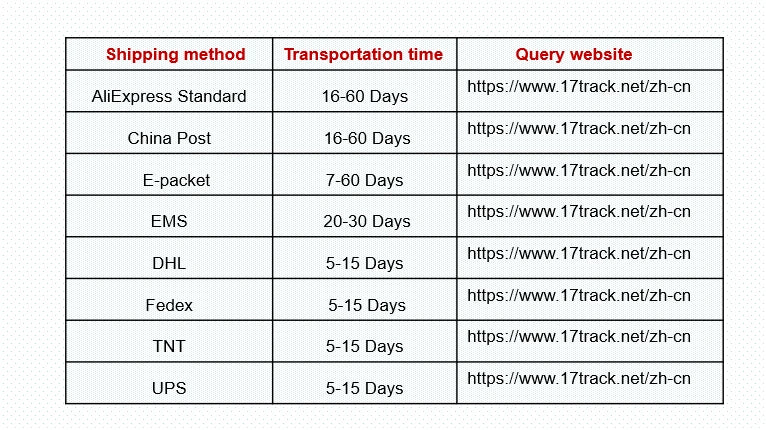 | Shipping method | Transportation time | Query website |
|---|---|---|
| AliExpress Standard | 16-60 Days | https://www.17track.net/zh-cn |
| China Post | 16-60 Days | https://www.17track.net/zh-cn |
| E-packet | 7-60 Days | https://www.17track.net/zh-cn |
| EMS | 20-30 Days | https://www.17track.net/zh-cn |
| DHL | 5-15 Days | https://www.17track.net/zh-cn |
| Fedex | 5-15 Days | https://www.17track.net/zh-cn |
| TNT | 5-15 Days | https://www.17track.net/zh-cn |
| UPS | 5-15 Days | https://www.17track.net/zh-cn |